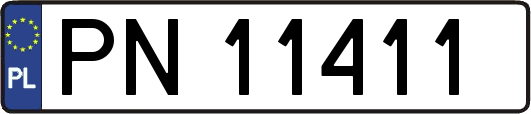 PL
PN 11411